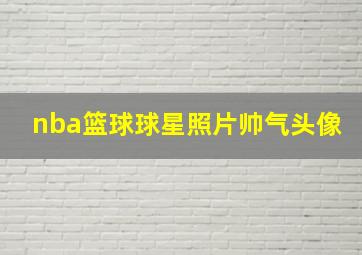 nba篮球球星照片帅气头像